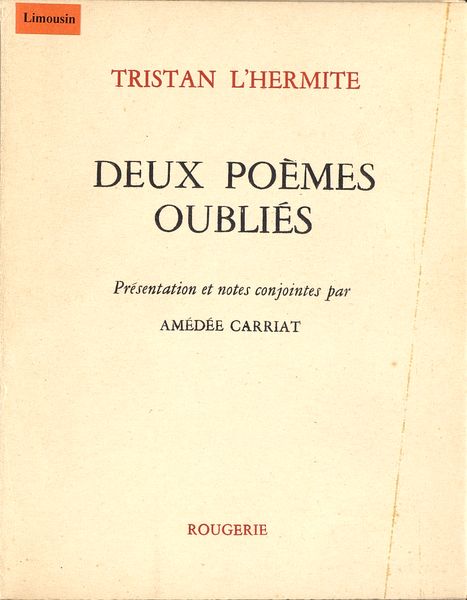 Limousin

TRISTAN L'HERMITE

DEUX POÈMES OUBLIÉS

Présentation et notes conjointes par

AMÉDÉE CARRIAT

ROUGERIE